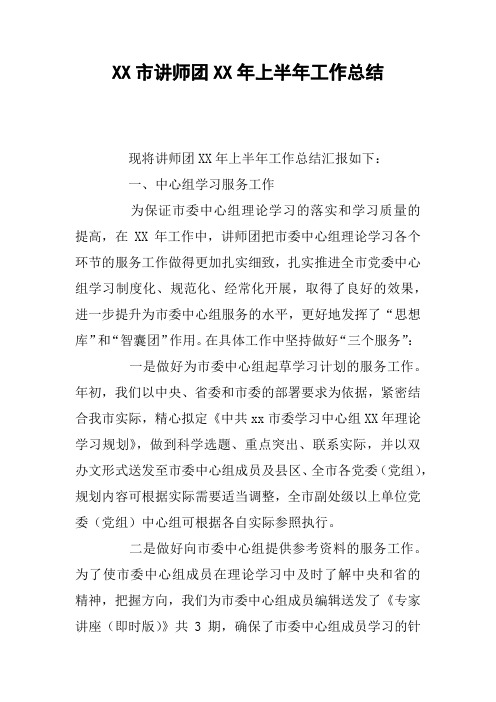 XX 市讲师团 XX 年上半年工作总结

现将讲师团 XX 年上半年工作总结汇报如下：

一、中心组学习服务工作

为保证市委中心组理论学习的落实和学习质量的提高，在 XX 年工作中，讲师团把市委中心组理论学习各个环节的服务工作做得更加扎实细致，扎实推进全市党委中心组学习制度化、规范化、经常化开展，取得了良好的效果，进一步提升为市委中心组服务的水平，更好地发挥了“思想库”和“智囊团”作用。在具体工作中坚持做好“三个服务”：

一是做好为市委中心组起草学习计划的服务工作。年初，我们以中央、省委和市委的部署要求为依据，紧密结合我市实际，精心拟定《中共 xx 市委学习中心组 XX 年理论学习规划》，做到科学选题、重点突出、联系实际，并以双办文形式送发至市委中心组成员及县区、全市各党委（党组），规划内容可根据实际需要适当调整，全市副处级以上单位党委（党组）中心组可根据各自实际参照执行。

二是做好向市委中心组提供参考资料的服务工作。为了使市委中心组成员在理论学习中及时了解中央和省的精神，把握方向，我们为市委中心组成员编辑送发了《专家讲座（即时版）》共 3 期，确保了市委中心组成员学习的针